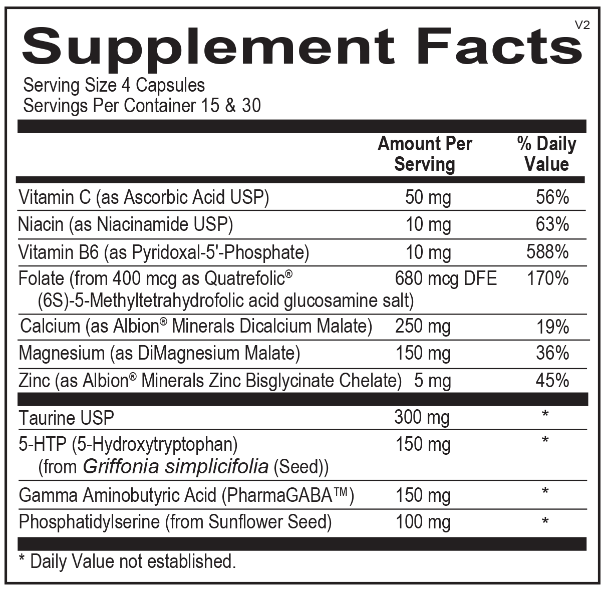 Supplement Facts
V2

Serving Size 4 Capsules
Servings Per Container 15 & 30

|  | Amount Per Serving | % Daily Value |
|---|---|---|
| Vitamin C (as Ascorbic Acid USP) | 50 mg | 56% |
| Niacin (as Niacinamide USP) | 10 mg | 63% |
| Vitamin B6 (as Pyridoxal-5'-Phosphate) | 10 mg | 588% |
| Folate (from 400 mcg as Quatrefolic® (6S)-5-Methyltetrahydrofolic acid glucosamine salt) | 680 mcg DFE | 170% |
| Calcium (as Albion® Minerals Dicalcium Malate) | 250 mg | 19% |
| Magnesium (as DiMagnesium Malate) | 150 mg | 36% |
| Zinc (as Albion® Minerals Zinc Bisglycinate Chelate) | 5 mg | 45% |
| Taurine USP | 300 mg | * |
| 5-HTP (5-Hydroxytryptophan) (from Griffonia simplicifolia (Seed)) | 150 mg | * |
| Gamma Aminobutyric Acid (PharmaGABA™) | 150 mg | * |
| Phosphatidylserine (from Sunflower Seed) | 100 mg | * |

* Daily Value not established.